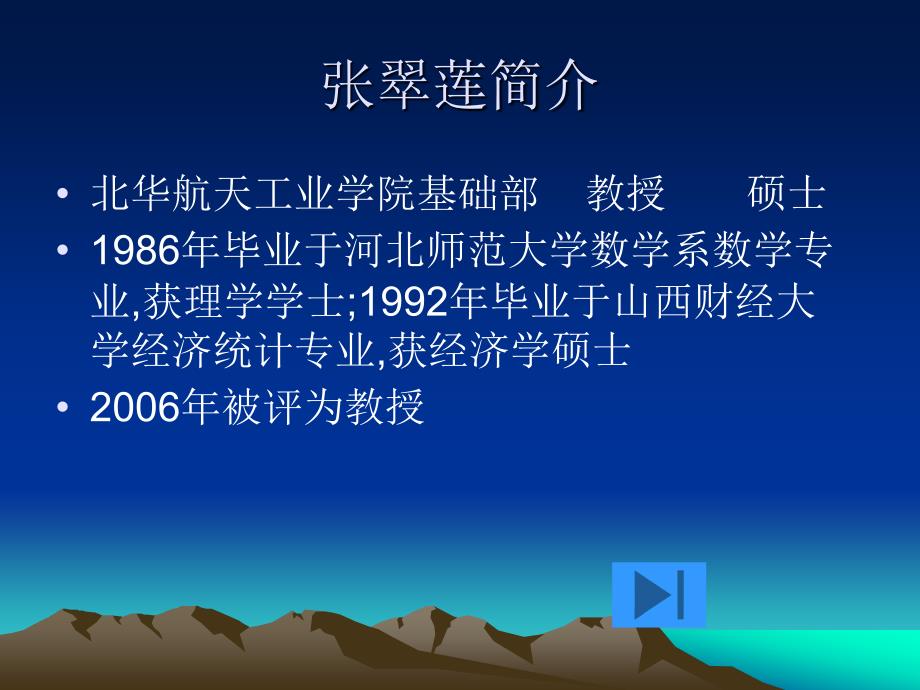 张翠莲简介

• 北华航天工业学院基础部　教授　硕士
• 1986年毕业于河北师范大学数学系数学专业,获理学学士;1992年毕业于山西财经大学经济统计专业,获经济学硕士
• 2006年被评为教授